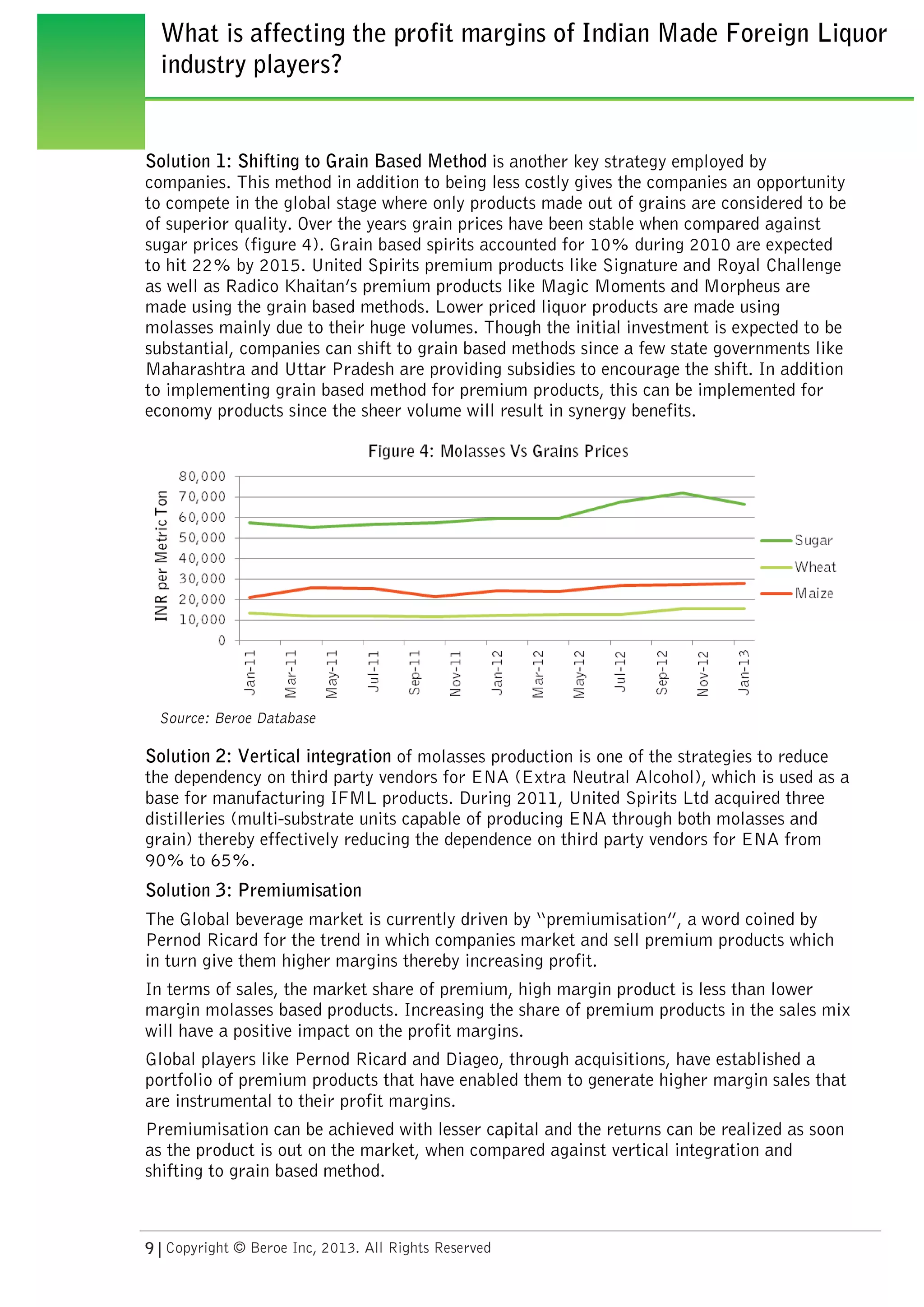 What is affecting the profit margins of Indian Made Foreign Liquor industry players?

Solution 1: Shifting to Grain Based Method is another key strategy employed by companies. This method in addition to being less costly gives the companies an opportunity to compete in the global stage where only products made out of grains are considered to be of superior quality. Over the years grain prices have been stable when compared against sugar prices (figure 4). Grain based spirits accounted for 10% during 2010 are expected to hit 22% by 2015. United Spirits premium products like Signature and Royal Challenge as well as Radico Khaitan's premium products like Magic Moments and Morpheus are made using the grain based methods. Lower priced liquor products are made using molasses mainly due to their huge volumes. Though the initial investment is expected to be substantial, companies can shift to grain based methods since a few state governments like Maharashtra and Uttar Pradesh are providing subsidies to encourage the shift. In addition to implementing grain based method for premium products, this can be implemented for economy products since the sheer volume will result in synergy benefits.

Figure 4: Molasses Vs Grains Prices

INR per Metric Ton

80,000
70,000
60,000
50,000
40,000
30,000
20,000
10,000
0

Jan-11 Mar-11 May-11 Jul-11 Sep-11 Nov-11 Jan-12 Mar-12 May-12 Jul-12 Sep-12 Nov-12 Jan-13

Sugar
Wheat
Maize

Source: Beroe Database

Solution 2: Vertical integration of molasses production is one of the strategies to reduce the dependency on third party vendors for ENA (Extra Neutral Alcohol), which is used as a base for manufacturing IFML products. During 2011, United Spirits Ltd acquired three distilleries (multi-substrate units capable of producing ENA through both molasses and grain) thereby effectively reducing the dependence on third party vendors for ENA from 90% to 65%.

Solution 3: Premiumisation

The Global beverage market is currently driven by "premiumisation", a word coined by Pernod Ricard for the trend in which companies market and sell premium products which in turn give them higher margins thereby increasing profit.

In terms of sales, the market share of premium, high margin product is less than lower margin molasses based products. Increasing the share of premium products in the sales mix will have a positive impact on the profit margins.

Global players like Pernod Ricard and Diageo, through acquisitions, have established a portfolio of premium products that have enabled them to generate higher margin sales that are instrumental to their profit margins.

Premiumisation can be achieved with lesser capital and the returns can be realized as soon as the product is out on the market, when compared against vertical integration and shifting to grain based method.

9 | Copyright © Beroe Inc, 2013. All Rights Reserved